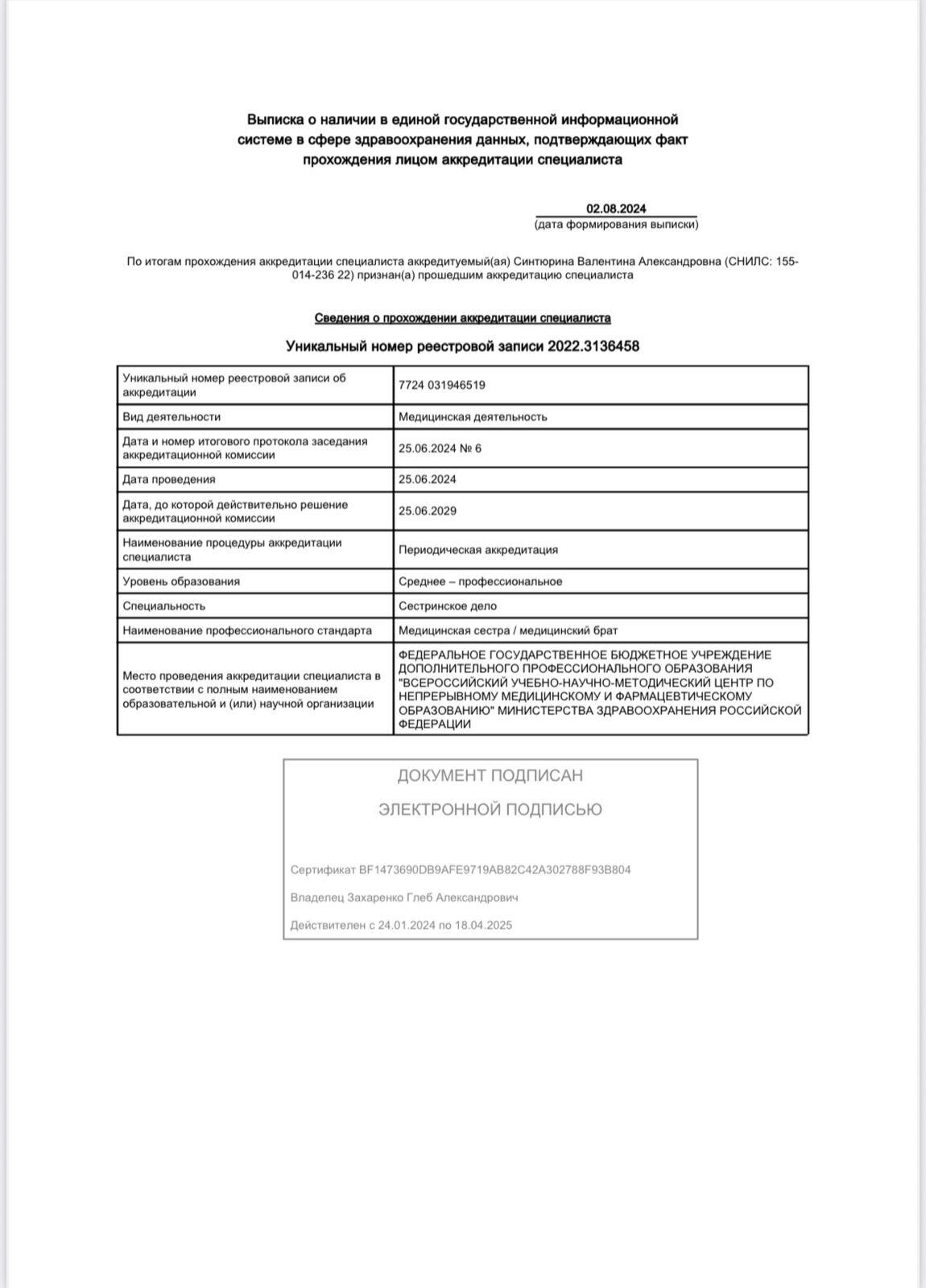 Выписка о наличии в единой государственной информационной системе в сфере здравоохранения данных, подтверждающих факт прохождения лицом аккредитации специалиста

02.08.2024
(дата формирования выписки)

По итогам прохождения аккредитации специалиста аккредитуемый(ая) Синтюрина Валентина Александровна (СНИЛС: 155-014-236 22) признан(а) прошедшим аккредитацию специалиста

Сведения о прохождении аккредитации специалиста

Уникальный номер реестровой записи 2022.3136458

| Уникальный номер реестровой записи об аккредитации | 7724 031946519 |
|---|---|
| Вид деятельности | Медицинская деятельность |
| Дата и номер итогового протокола заседания аккредитационной комиссии | 25.06.2024 № 6 |
| Дата проведения | 25.06.2024 |
| Дата, до которой действительно решение аккредитационной комиссии | 25.06.2029 |
| Наименование процедуры аккредитации специалиста | Периодическая аккредитация |
| Уровень образования | Среднее – профессиональное |
| Специальность | Сестринское дело |
| Наименование профессионального стандарта | Медицинская сестра / медицинский брат |
| Место проведения аккредитации специалиста в соответствии с полным наименованием образовательной и (или) научной организации | ФЕДЕРАЛЬНОЕ ГОСУДАРСТВЕННОЕ БЮДЖЕТНОЕ УЧРЕЖДЕНИЕ ДОПОЛНИТЕЛЬНОГО ПРОФЕССИОНАЛЬНОГО ОБРАЗОВАНИЯ "ВСЕРОССИЙСКИЙ УЧЕБНО-НАУЧНО-МЕТОДИЧЕСКИЙ ЦЕНТР ПО НЕПРЕРЫВНОМУ МЕДИЦИНСКОМУ И ФАРМАЦЕВТИЧЕСКОМУ ОБРАЗОВАНИЮ" МИНИСТЕРСТВА ЗДРАВООХРАНЕНИЯ РОССИЙСКОЙ ФЕДЕРАЦИИ |

ДОКУМЕНТ ПОДПИСАН
ЭЛЕКТРОННОЙ ПОДПИСЬЮ

Сертификат BF1473690DB9AFE9719AB82C42A302788F93B804
Владелец Захаренко Глеб Александрович
Действителен с 24.01.2024 по 18.04.2025